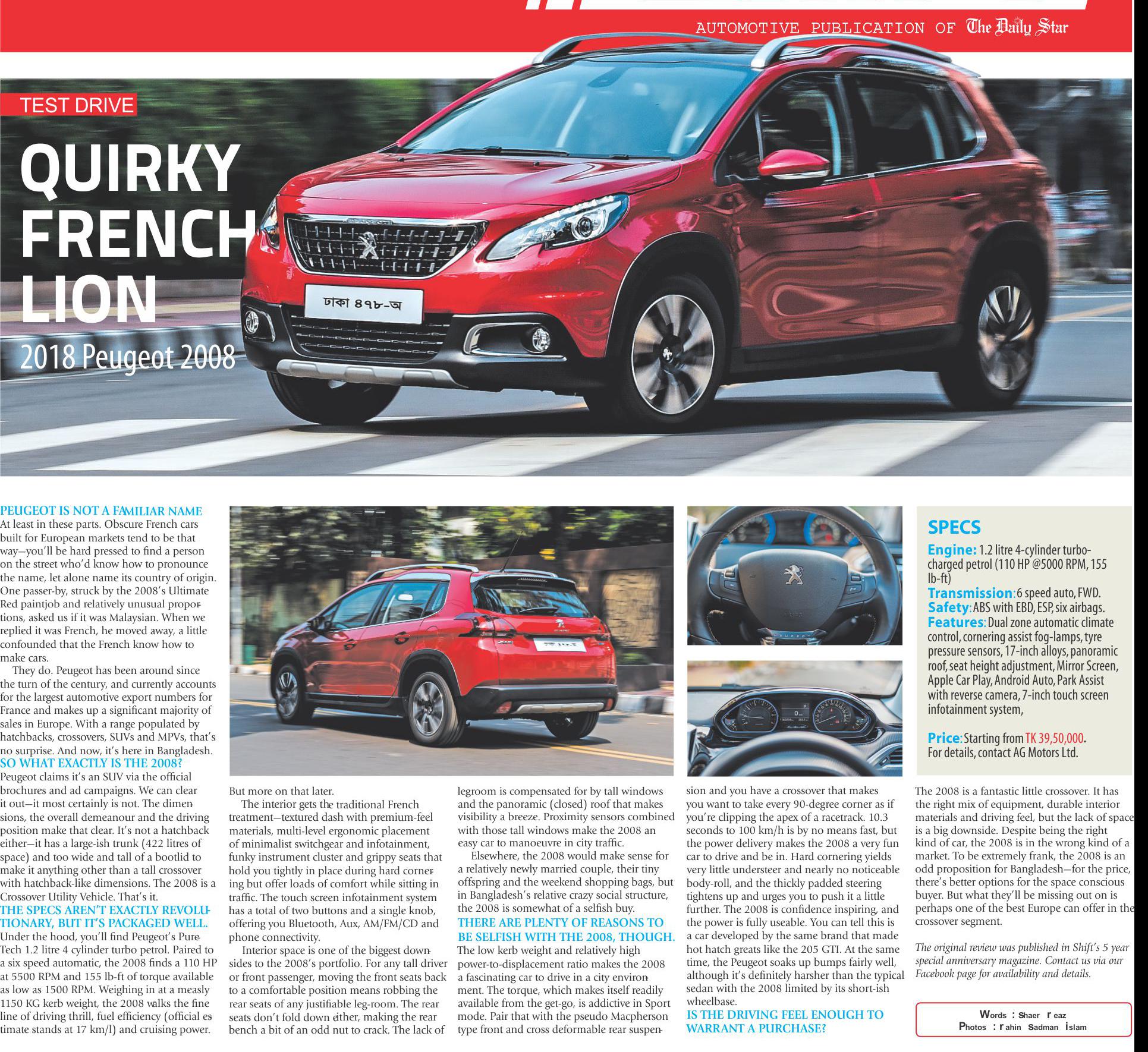 AUTOMOTIVE PUBLICATION OF The Daily Star

TEST DRIVE

QUIRKY FRENCH LION

2018 Peugeot 2008

ঢাকা ৪৭৮-অ

PEUGEOT IS NOT A FAMILIAR NAME
At least in these parts. Obscure French cars built for European markets tend to be that way—you'll be hard pressed to find a person on the street who'd know how to pronounce the name, let alone name its country of origin. One passer-by, struck by the 2008's Ultimate Red paintjob and relatively unusual proportions, asked us if it was Malaysian. When we replied it was French, he moved away, a little confounded that the French know how to make cars.

They do. Peugeot has been around since the turn of the century, and currently accounts for the largest automotive export numbers for France and makes up a significant majority of sales in Europe. With a range populated by hatchbacks, crossovers, SUVs and MPVs, that's no surprise. And now, it's here in Bangladesh.

SO WHAT EXACTLY IS THE 2008?
Peugeot claims it's an SUV via the official brochures and ad campaigns. We can clear it out—it most certainly is not. The dimensions, the overall demeanour and the driving position make that clear. It's not a hatchback either—it has a large-ish trunk (422 litres of space) and too wide and tall of a bootlid to make it anything other than a tall crossover with hatchback-like dimensions. The 2008 is a Crossover Utility Vehicle. That's it.

THE SPECS AREN'T EXACTLY REVOLUTIONARY, BUT IT'S PACKAGED WELL.
Under the hood, you'll find Peugeot's PureTech 1.2 litre 4 cylinder turbo petrol. Paired to a six speed automatic, the 2008 finds a 110 HP at 5500 RPM and 155 lb-ft of torque available as low as 1500 RPM. Weighing in at a measly 1150 KG kerb weight, the 2008 walks the fine line of driving thrill, fuel efficiency (official estimate stands at 17 km/l) and cruising power.

But more on that later.

The interior gets the traditional French treatment—textured dash with premium-feel materials, multi-level ergonomic placement of minimalist switchgear and infotainment, funky instrument cluster and grippy seats that hold you tightly in place during hard cornering but offer loads of comfort while sitting in traffic. The touch screen infotainment system has a total of two buttons and a single knob, offering you Bluetooth, Aux, AM/FM/CD and phone connectivity.

Interior space is one of the biggest downsides to the 2008's portfolio. For any tall driver or front passenger, moving the front seats back to a comfortable position means robbing the rear seats of any justifiable leg-room. The rear seats don't fold down either, making the rear bench a bit of an odd nut to crack. The lack of legroom is compensated for by tall windows and the panoramic (closed) roof that makes visibility a breeze. Proximity sensors combined with those tall windows make the 2008 an easy car to manoeuvre in city traffic.

Elsewhere, the 2008 would make sense for a relatively newly married couple, their tiny offspring and the weekend shopping bags, but in Bangladesh's relative crazy social structure, the 2008 is somewhat of a selfish buy.

THERE ARE PLENTY OF REASONS TO BE SELFISH WITH THE 2008, THOUGH.
The low kerb weight and relatively high power-to-displacement ratio makes the 2008 a fascinating car to drive in a city environment. The torque, which makes itself readily available from the get-go, is addictive in Sport mode. Pair that with the pseudo Macpherson type front and cross deformable rear suspension and you have a crossover that makes you want to take every 90-degree corner as if you're clipping the apex of a racetrack. 10.3 seconds to 100 km/h is by no means fast, but the power delivery makes the 2008 a very fun car to drive and be in. Hard cornering yields very little understeer and nearly no noticeable body-roll, and the thickly padded steering tightens up and urges you to push it a little further. The 2008 is confidence inspiring, and the power is fully useable. You can tell this is a car developed by the same brand that made hot hatch greats like the 205 GTI. At the same time, the Peugeot soaks up bumps fairly well, although it's definitely harsher than the typical sedan with the 2008 limited by its short-ish wheelbase.

IS THE DRIVING FEEL ENOUGH TO WARRANT A PURCHASE?

SPECS
Engine: 1.2 litre 4-cylinder turbocharged petrol (110 HP @5000 RPM, 155 lb-ft)
Transmission: 6 speed auto, FWD.
Safety: ABS with EBD, ESP, six airbags.
Features: Dual zone automatic climate control, cornering assist fog-lamps, tyre pressure sensors, 17-inch alloys, panoramic roof, seat height adjustment, Mirror Screen, Apple Car Play, Android Auto, Park Assist with reverse camera, 7-inch touch screen infotainment system,

Price: Starting from TK 39,50,000.
For details, contact AG Motors Ltd.

The 2008 is a fantastic little crossover. It has the right mix of equipment, durable interior materials and driving feel, but the lack of space is a big downside. Despite being the right kind of car, the 2008 is in the wrong kind of a market. To be extremely frank, the 2008 is an odd proposition for Bangladesh—for the price, there's better options for the space conscious buyer. But what they'll be missing out on is perhaps one of the best Europe can offer in the crossover segment.

The original review was published in Shift's 5 year special anniversary magazine. Contact us via our Facebook page for availability and details.

Words : Shaer reaz
Photos : rahin Sadman islam